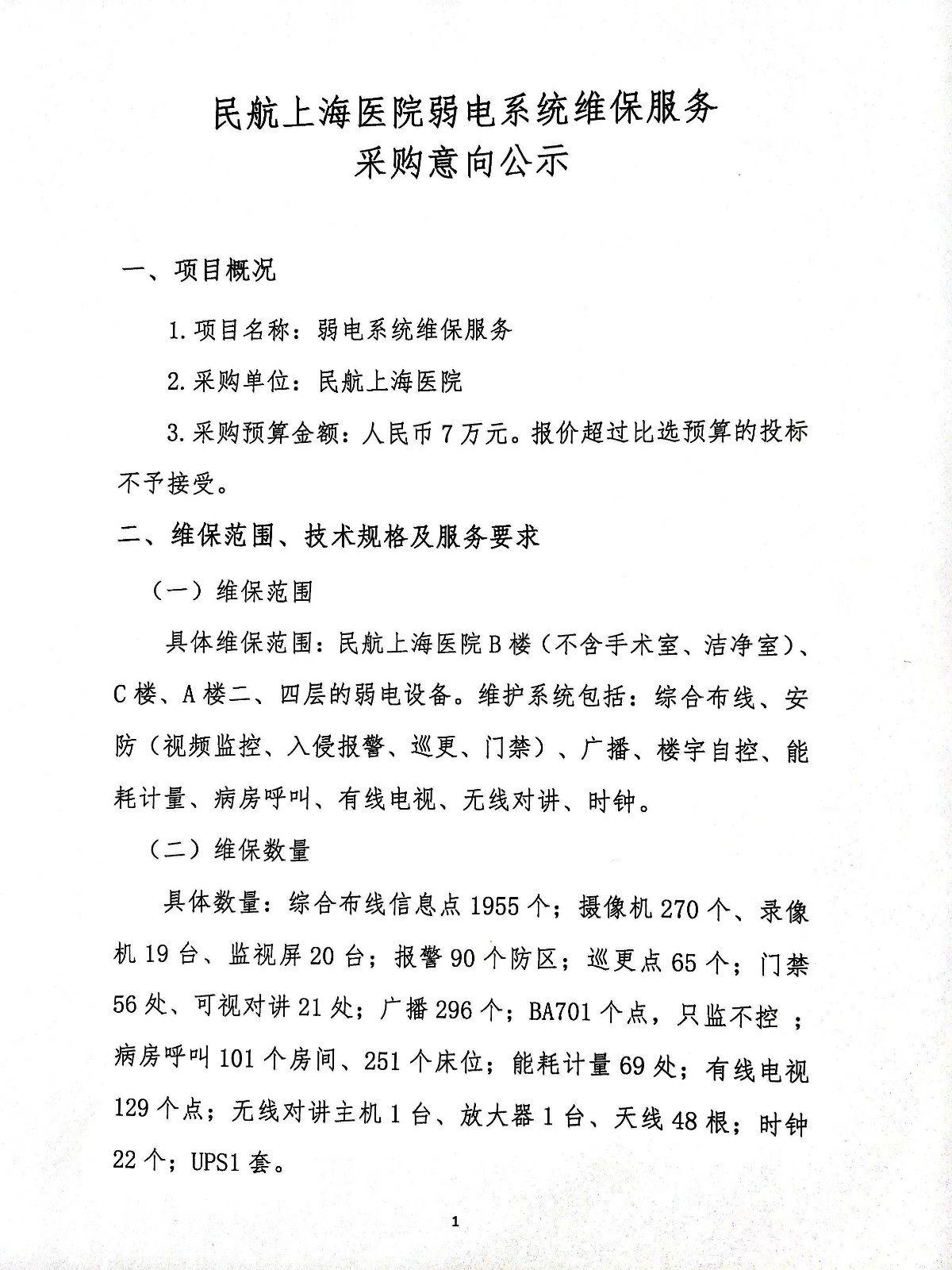 民航上海医院弱电系统维保服务
采购意向公示

一、项目概况

1.项目名称：弱电系统维保服务

2.采购单位：民航上海医院

3.采购预算金额：人民币7万元。报价超过比选预算的投标不予接受。

二、维保范围、技术规格及服务要求

（一）维保范围

具体维保范围：民航上海医院B楼（不含手术室、洁净室）、C楼、A楼二、四层的弱电设备。维护系统包括：综合布线、安防（视频监控、入侵报警、巡更、门禁）、广播、楼宇自控、能耗计量、病房呼叫、有线电视、无线对讲、时钟。

（二）维保数量

具体数量：综合布线信息点1955个；摄像机270个、录像机19台、监视屏20台；报警90个防区；巡更点65个；门禁56处、可视对讲21处；广播296个；BA701个点，只监不控；病房呼叫101个房间、251个床位；能耗计量69处；有线电视129个点；无线对讲主机1台、放大器1台、天线48根；时钟22个；UPS1套。

1